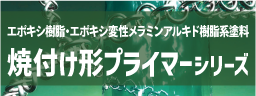 エポキシ樹脂・エポキシ変性メラミンアルキド樹脂系塗料

焼付け形プライマーシリーズ